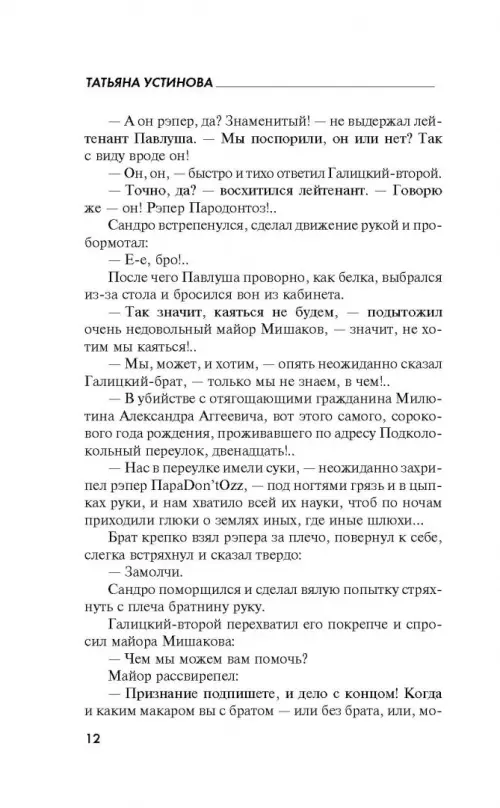 ТАТЬЯНА УСТИНОВА

— А он рэпер, да? Знаменитый! — не выдержал лейтенант Павлуша. — Мы поспорили, он или нет? Так с виду вроде он!

— Он, он, — быстро и тихо ответил Галицкий-второй.

— Точно, да? — восхитился лейтенант. — Говорю же — он! Рэпер Пародонтоз!..

Сандро встрепенулся, сделал движение рукой и пробормотал:

— Е-е, бро!..

После чего Павлуша проворно, как белка, выбрался из-за стола и бросился вон из кабинета.

— Так значит, каяться не будем, — подытожил очень недовольный майор Мишаков, — значит, не хотим мы каяться!..

— Мы, может, и хотим, — опять неожиданно сказал Галицкий-брат, — только мы не знаем, в чем!..

— В убийстве с отягощающими гражданина Милютина Александра Аггеевича, вот этого самого, сорокового года рождения, проживавшего по адресу Подколокольный переулок, двенадцать!..

— Нас в переулке имели суки, — неожиданно захрипел рэпер ПараDon'tOzz, — под ногтями грязь и в цыпках руки, и нам хватило всей их науки, чтоб по ночам приходили глюки о землях иных, где иные шлюхи...

Брат крепко взял рэпера за плечо, повернул к себе, слегка встряхнул и сказал твердо:

— Замолчи.

Сандро поморщился и сделал вялую попытку стряхнуть с плеча братнину руку.

Галицкий-второй перехватил его покрепче и спросил майора Мишакова:

— Чем мы можем вам помочь?

Майор рассвирепел:

— Признание подпишете, и дело с концом! Когда и каким макаром вы с братом — или без брата, или, мо-

12